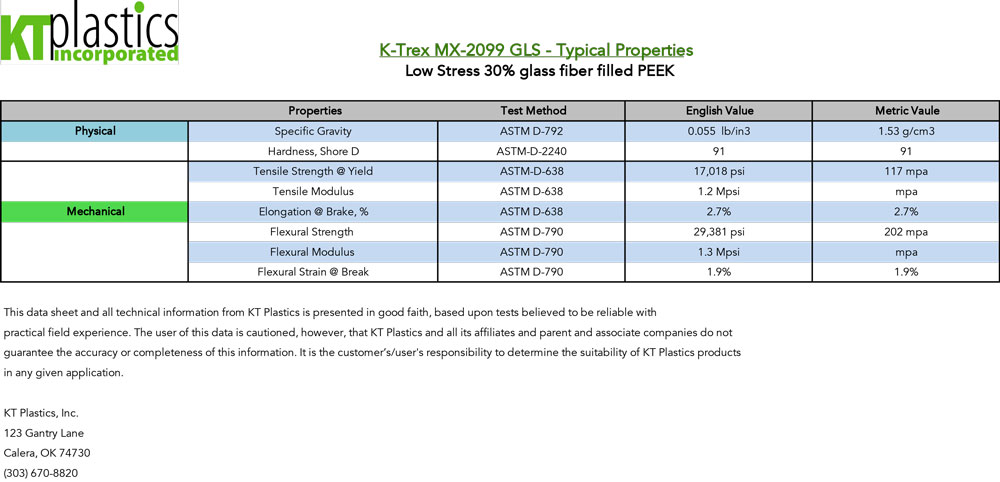 KT plastics incorporated

K-Trex MX-2099 GLS - Typical Properties
Low Stress 30% glass fiber filled PEEK

| | Properties | Test Method | English Value | Metric Vaule |
|---|---|---|---|---|
| Physical | Specific Gravity | ASTM D-792 | 0.055 lb/in3 | 1.53 g/cm3 |
| | Hardness, Shore D | ASTM-D-2240 | 91 | 91 |
| | Tensile Strength @ Yield | ASTM-D-638 | 17,018 psi | 117 mpa |
| | Tensile Modulus | ASTM D-638 | 1.2 Mpsi | mpa |
| Mechanical | Elongation @ Brake, % | ASTM D-638 | 2.7% | 2.7% |
| | Flexural Strength | ASTM D-790 | 29,381 psi | 202 mpa |
| | Flexural Modulus | ASTM D-790 | 1.3 Mpsi | mpa |
| | Flexural Strain @ Break | ASTM D-790 | 1.9% | 1.9% |

This data sheet and all technical information from KT Plastics is presented in good faith, based upon tests believed to be reliable with practical field experience. The user of this data is cautioned, however, that KT Plastics and all its affiliates and parent and associate companies do not guarantee the accuracy or completeness of this information. It is the customer's/user's responsibility to determine the suitability of KT Plastics products in any given application.

KT Plastics, Inc.
123 Gantry Lane
Calera, OK 74730
(303) 670-8820